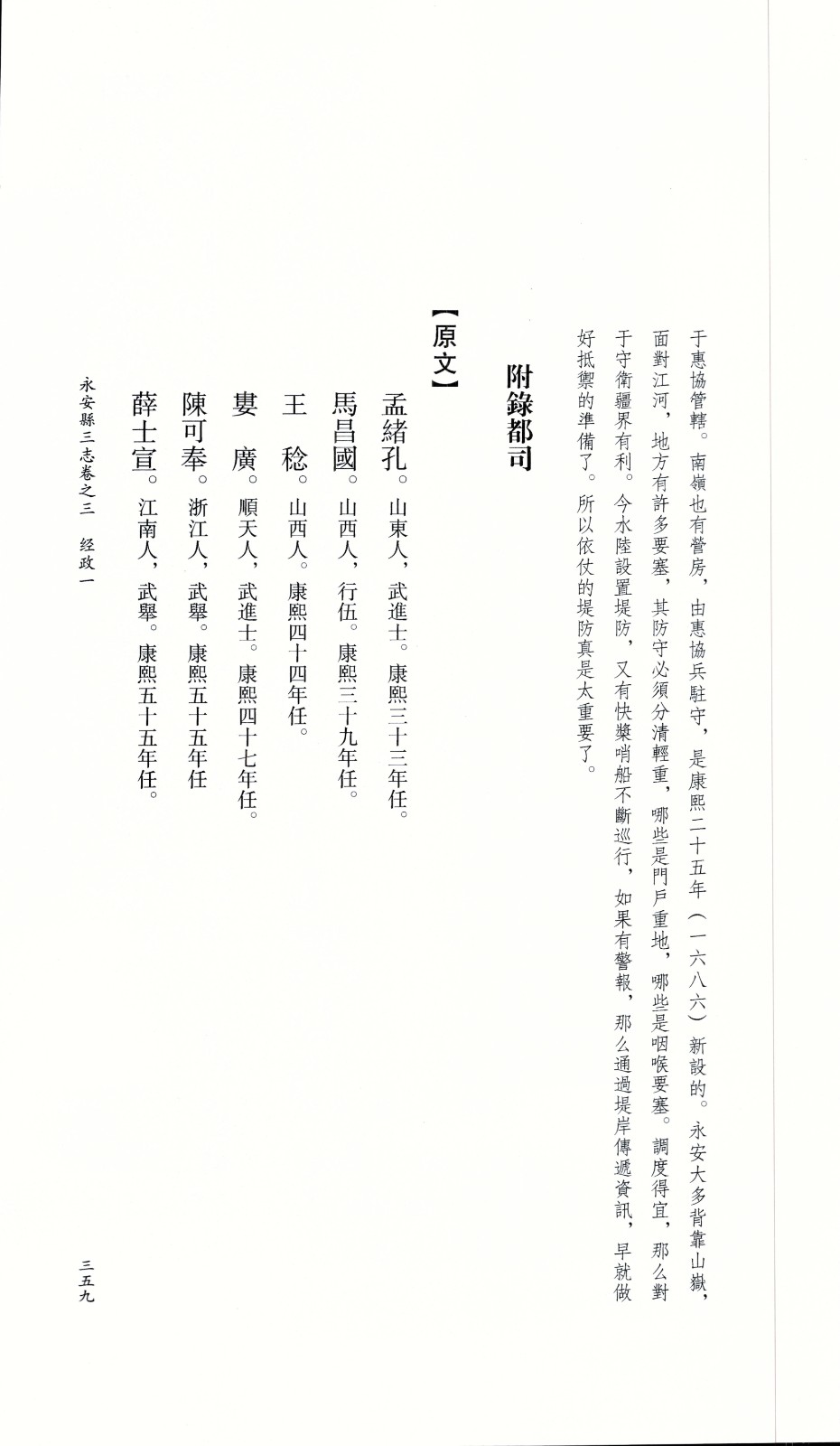 于惠協管轄。南嶺也有營房，由惠協兵駐守，是康熙二十五年（一六八六）新設的。永安大多背靠山嶽，面對江河，地方有許多要塞，其防守必須分清輕重，哪些是門戶重地，哪些是咽喉要塞。調度得宜，那么對于守衛疆界有利。今水陸設置堤防，又有快槳哨船不斷巡行，如果有警報，那么通過堤岸傳遞資訊，早就做好抵禦的準備了。所以依仗的堤防真是太重要了。

附錄都司

【原文】

孟緒孔。山東人，武進士。康熙三十三年任。

馬昌國。山西人，行伍。康熙三十九年任。

王　稔。山西人。康熙四十四年任。

婁　廣。順天人，武進士。康熙四十七年任。

陳可奉。浙江人，武舉。康熙五十五年任

薛士宣。江南人，武舉。康熙五十五年任。

永安縣三志卷之三　经政一

三五九